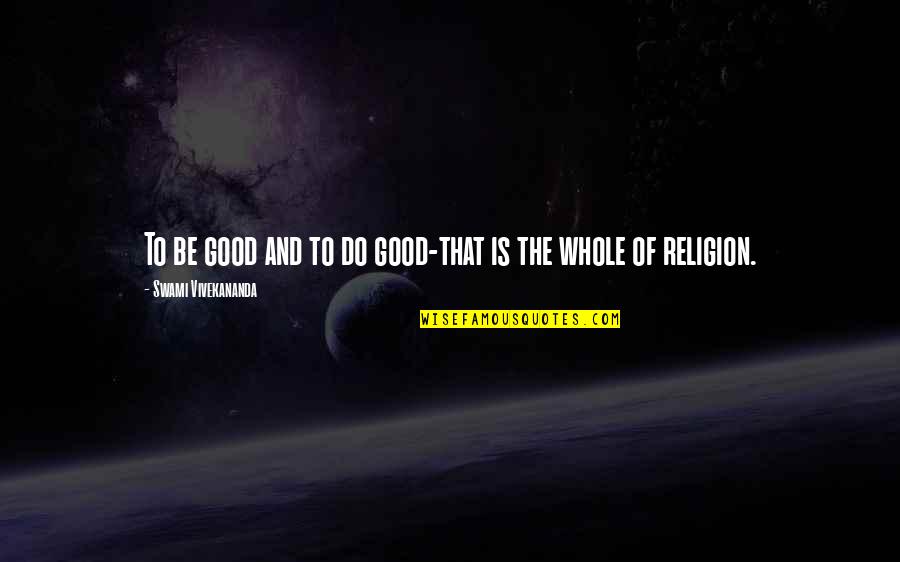 To be good and to do good-that is the whole of religion.

- Swami Vivekananda

WISEFAMOUSQUOTES.COM